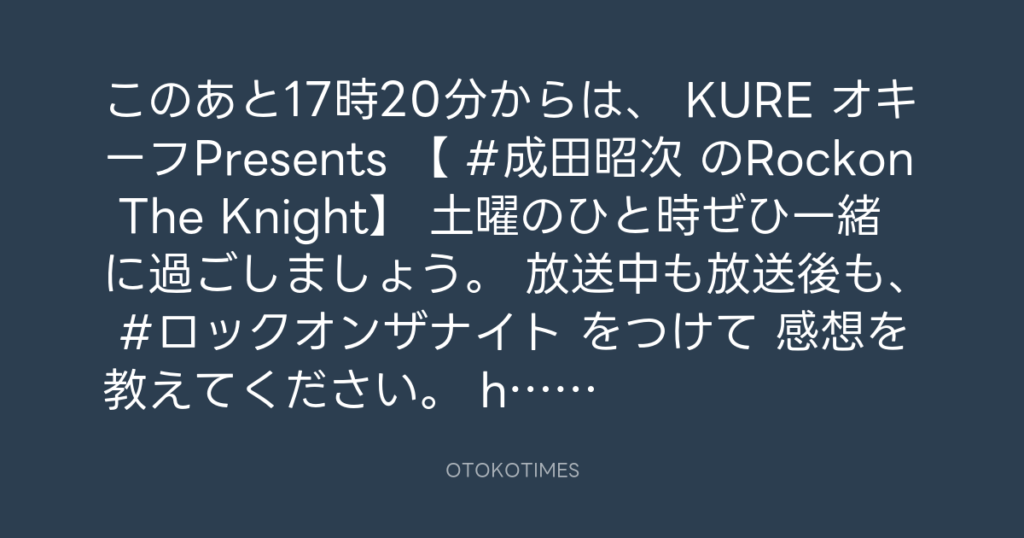 このあと17時20分からは、 KURE オキーフPresents 【 #成田昭次 のRockon The Knight】 土曜のひと時ぜひ一緒に過ごしましょう。 放送中も放送後も、 #ロックオンザナイト をつけて 感想を教えてください。 h……

OTOKOTIMES